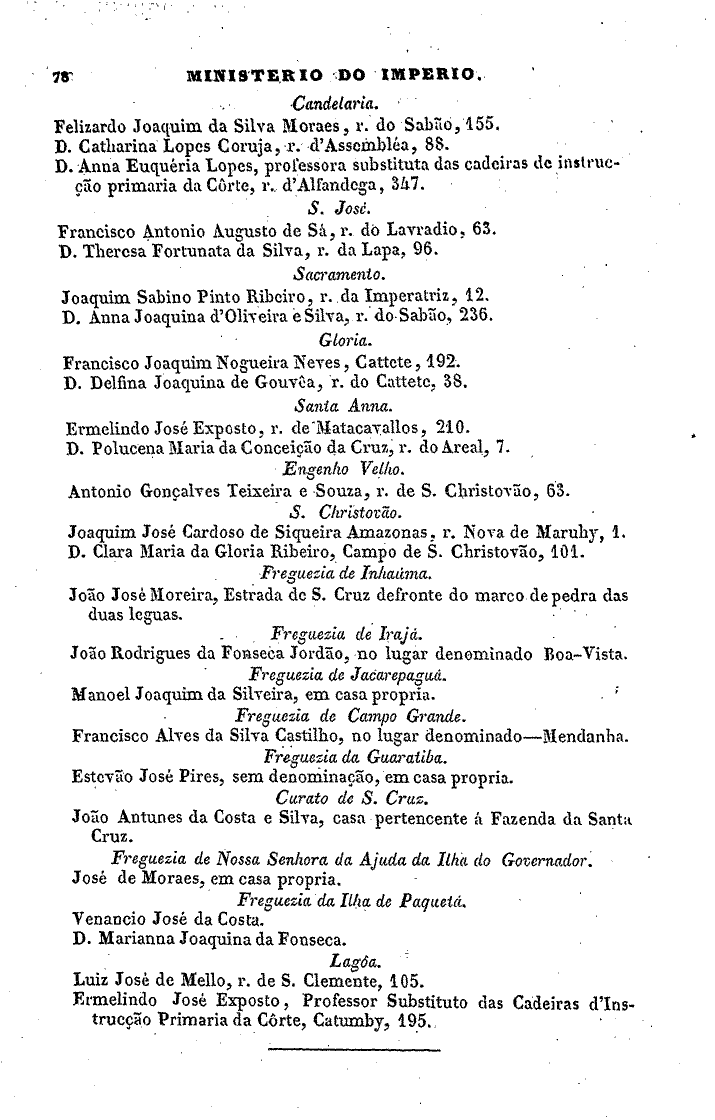 78 MINISTERIO DO IMPERIO.

Candelaria.

Felizardo Joaquim da Silva Moraes, r. do Sabão, 155.
D. Catharina Lopes Coruja, r. d'Assembléa, 88.
D. Anna Euquéria Lopes, professora substituta das cadeiras de instrucção primaria da Côrte, r. d'Alfandega, 347.

S. José.

Francisco Antonio Augusto de Sá, r. do Lavradio, 63.
D. Theresa Fortunata da Silva, r. da Lapa, 96.

Sacramento.

Joaquim Sabino Pinto Ribeiro, r. da Imperatriz, 12.
D. Anna Joaquina d'Oliveira e Silva, r. do Sabão, 236.

Gloria.

Francisco Joaquim Nogueira Neves, Cattete, 192.
D. Delfina Joaquina de Gouvêa, r. do Cattete, 38.

Santa Anna.

Ermelindo José Exposto, r. de Matacavallos, 210.
D. Polucena Maria da Conceição da Cruz, r. do Areal, 7.

Engenho Velho.

Antonio Gonçalves Teixeira e Souza, r. de S. Christovão, 63.

S. Christovão.

Joaquim José Cardoso de Siqueira Amazonas, r. Nova de Maruhy, 1.
D. Clara Maria da Gloria Ribeiro, Campo de S. Christovão, 101.

Freguezia de Inhaúma.

João José Moreira, Estrada de S. Cruz defronte do marco de pedra das duas leguas.

Freguezia de Irajá.

João Rodrigues da Fonseca Jordão, no lugar denominado Boa-Vista.

Freguezia de Jacarepaguá.

Manoel Joaquim da Silveira, em casa propria.

Freguezia de Campo Grande.

Francisco Alves da Silva Castilho, no lugar denominado—Mendanha.

Freguezia da Guaratiba.

Estevão José Pires, sem denominação, em casa propria.

Curato de S. Cruz.

João Antunes da Costa e Silva, casa pertencente á Fazenda da Santa Cruz.

Freguezia de Nossa Senhora da Ajuda da Ilha do Governador.

José de Moraes, em casa propria.

Freguezia da Ilha de Paquetá.

Venancio José da Costa.
D. Marianna Joaquina da Fonseca.

Lagôa.

Luiz José de Mello, r. de S. Clemente, 105.
Ermelindo José Exposto, Professor Substituto das Cadeiras d'Instrucção Primaria da Côrte, Catumby, 195.